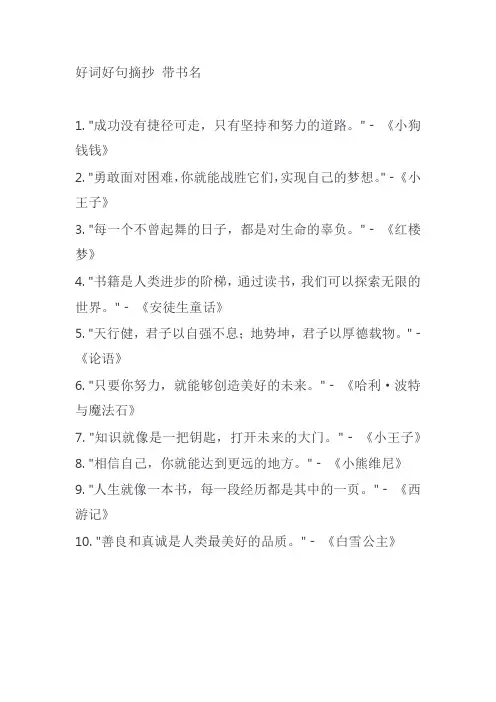 好词好句摘抄 带书名

1. "成功没有捷径可走，只有坚持和努力的道路。" - 《小狗钱钱》
2. "勇敢面对困难,你就能战胜它们,实现自己的梦想。" - 《小王子》
3. "每一个不曾起舞的日子，都是对生命的辜负。" - 《红楼梦》
4. "书籍是人类进步的阶梯，通过读书，我们可以探索无限的世界。" - 《安徒生童话》
5. "天行健，君子以自强不息；地势坤，君子以厚德载物。" - 《论语》
6. "只要你努力，就能够创造美好的未来。" - 《哈利·波特与魔法石》
7. "知识就像是一把钥匙，打开未来的大门。" - 《小王子》
8. "相信自己，你就能达到更远的地方。" - 《小熊维尼》
9. "人生就像一本书，每一段经历都是其中的一页。" - 《西游记》
10. "善良和真诚是人类最美好的品质。" - 《白雪公主》